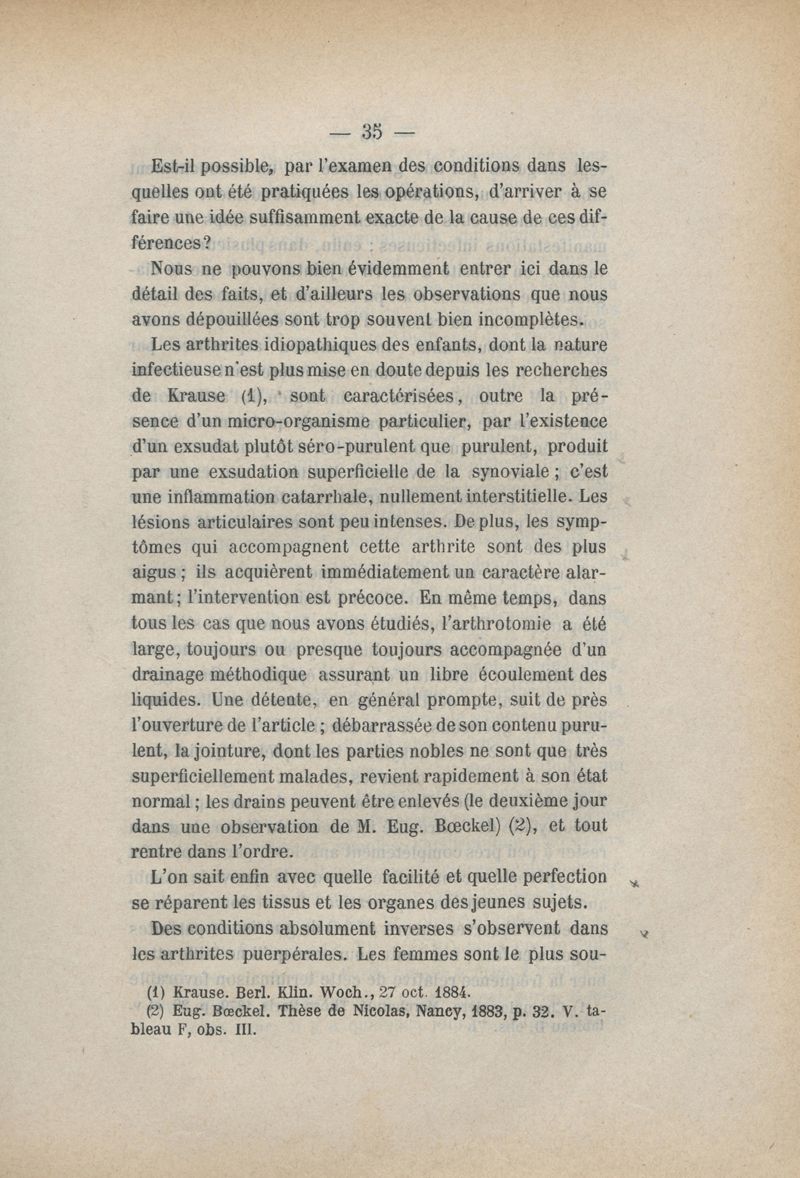 — 35 —

Est-il possible, par l'examen des conditions dans lesquelles ont été pratiquées les opérations, d'arriver à se faire une idée suffisamment exacte de la cause de ces différences?

Nous ne pouvons bien évidemment entrer ici dans le détail des faits, et d'ailleurs les observations que nous avons dépouillées sont trop souvent bien incomplètes.

Les arthrites idiopathiques des enfants, dont la nature infectieuse n'est plus mise en doute depuis les recherches de Krause (1), sont caractérisées, outre la présence d'un micro-organisme particulier, par l'existence d'un exsudat plutôt séro-purulent que purulent, produit par une exsudation superficielle de la synoviale ; c'est une inflammation catarrhale, nullement interstitielle. Les lésions articulaires sont peu intenses. De plus, les symptômes qui accompagnent cette arthrite sont des plus aigus ; ils acquièrent immédiatement un caractère alarmant ; l'intervention est précoce. En même temps, dans tous les cas que nous avons étudiés, l'arthrotomie a été large, toujours ou presque toujours accompagnée d'un drainage méthodique assurant un libre écoulement des liquides. Une détente, en général prompte, suit de près l'ouverture de l'article ; débarrassée de son contenu purulent, la jointure, dont les parties nobles ne sont que très superficiellement malades, revient rapidement à son état normal ; les drains peuvent être enlevés (le deuxième jour dans une observation de M. Eug. Bœckel) (2), et tout rentre dans l'ordre.

L'on sait enfin avec quelle facilité et quelle perfection se réparent les tissus et les organes des jeunes sujets.

Des conditions absolument inverses s'observent dans les arthrites puerpérales. Les femmes sont le plus sou-

(1) Krause. Berl. Klin. Woch., 27 oct. 1884.
(2) Eug. Bœckel. Thèse de Nicolas, Nancy, 1883, p. 32. V. tableau F, obs. III.